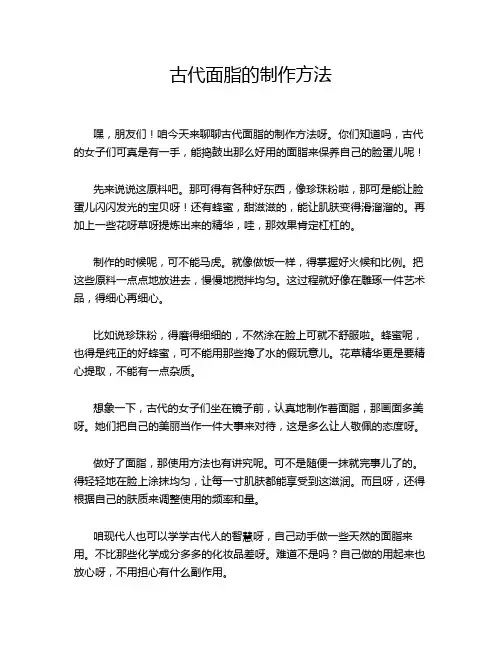 古代面脂的制作方法

嘿，朋友们！咱今天来聊聊古代面脂的制作方法呀。你们知道吗，古代的女子们可真是有一手，能捣鼓出那么好用的面脂来保养自己的脸蛋儿呢！

先来说说这原料吧。那可得有各种好东西，像珍珠粉啦，那可是能让脸蛋儿闪闪发光的宝贝呀！还有蜂蜜，甜滋滋的，能让肌肤变得滑溜溜的。再加上一些花呀草呀提炼出来的精华，哇，那效果肯定杠杠的。

制作的时候呢，可不能马虎。就像做饭一样，得掌握好火候和比例。把这些原料一点点地放进去，慢慢地搅拌均匀。这过程就好像在雕琢一件艺术品，得细心再细心。

比如说珍珠粉，得磨得细细的，不然涂在脸上可就不舒服啦。蜂蜜呢，也得是纯正的好蜂蜜，可不能用那些掺了水的假玩意儿。花草精华更是要精心提取，不能有一点杂质。

想象一下，古代的女子们坐在镜子前，认真地制作着面脂，那画面多美呀。她们把自己的美丽当作一件大事来对待，这是多么让人敬佩的态度呀。

做好了面脂，那使用方法也有讲究呢。可不是随便一抹就完事儿了的。得轻轻地在脸上涂抹均匀，让每一寸肌肤都能享受到这滋润。而且呀，还得根据自己的肤质来调整使用的频率和量。

咱现代人也可以学学古代人的智慧呀，自己动手做一些天然的面脂来用。不比那些化学成分多多的化妆品差呀。难道不是吗？自己做的用起来也放心呀，不用担心有什么副作用。